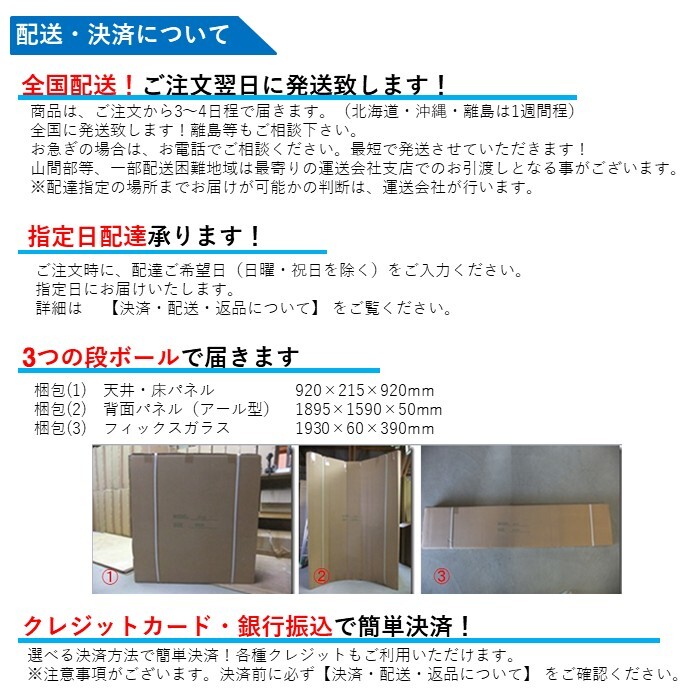 配送・決済について

全国配送！ご注文翌日に発送致します！

商品は、ご注文から3~4日程で届きます。（北海道・沖縄・離島は1週間程）
全国に発送致します！離島等もご相談下さい。
お急ぎの場合は、お電話でご相談ください。最短で発送させていただきます！
山間部等、一部配送困難地域は最寄りの運送会社支店でのお引渡しとなる事がございます。
※配達指定の場所までお届けが可能かの判断は、運送会社が行います。

指定日配達承ります！

ご注文時に、配達ご希望日（日曜・祝日を除く）をご入力ください。
指定日にお届けいたします。
詳細は 【決済・配送・返品について】 をご覧ください。

3つの段ボールで届きます

梱包(1) 天井・床パネル 920×215×920mm
梱包(2) 背面パネル（アール型） 1895×1590×50mm
梱包(3) フィックスガラス 1930×60×390mm

①

②

③

クレジットカード・銀行振込で簡単決済！

選べる決済方法で簡単決済！各種クレジットもご利用いただけます。
※注意事項がございます。決済前に必ず【決済・配送・返品について】 をご確認ください。